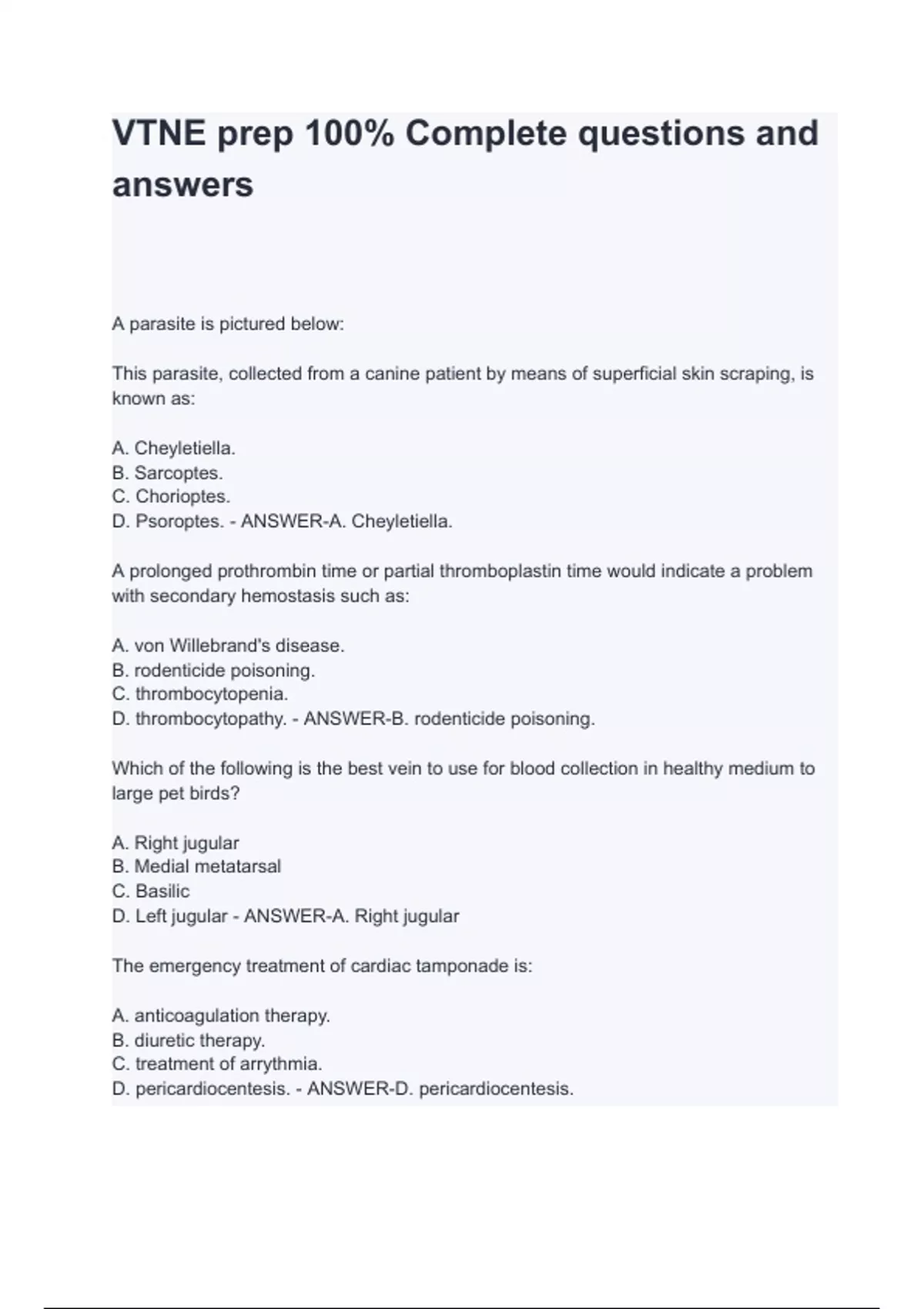 VTNE prep 100% Complete questions and answers

A parasite is pictured below:

This parasite, collected from a canine patient by means of superficial skin scraping, is known as:

A. Cheyletiella.
B. Sarcoptes.
C. Chorioptes.
D. Psoroptes. - ANSWER-A. Cheyletiella.

A prolonged prothrombin time or partial thromboplastin time would indicate a problem with secondary hemostasis such as:

A. von Willebrand's disease.
B. rodenticide poisoning.
C. thrombocytopenia.
D. thrombocytopathy. - ANSWER-B. rodenticide poisoning.

Which of the following is the best vein to use for blood collection in healthy medium to large pet birds?

A. Right jugular
B. Medial metatarsal
C. Basilic
D. Left jugular - ANSWER-A. Right jugular

The emergency treatment of cardiac tamponade is:

A. anticoagulation therapy.
B. diuretic therapy.
C. treatment of arrythmia.
D. pericardiocentesis. - ANSWER-D. pericardiocentesis.